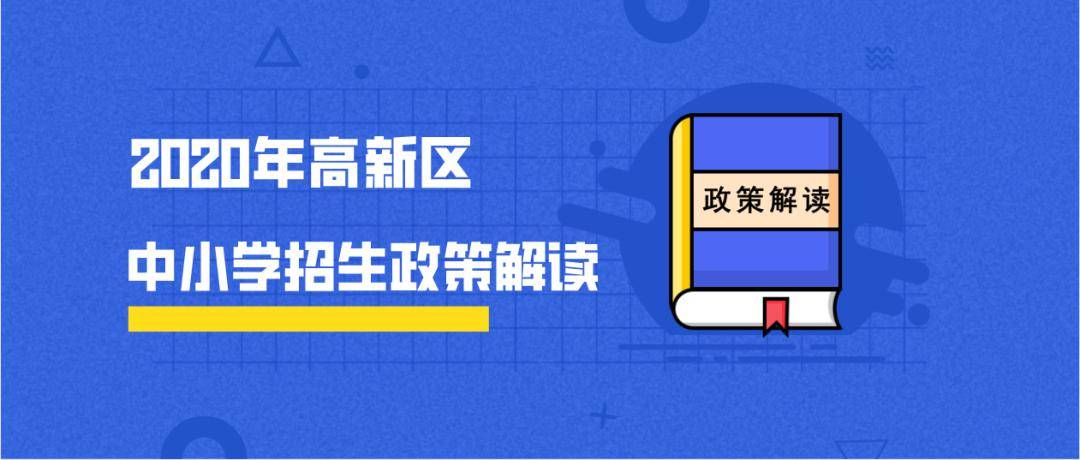 2020年高新区

中小学招生政策解读

政策解读